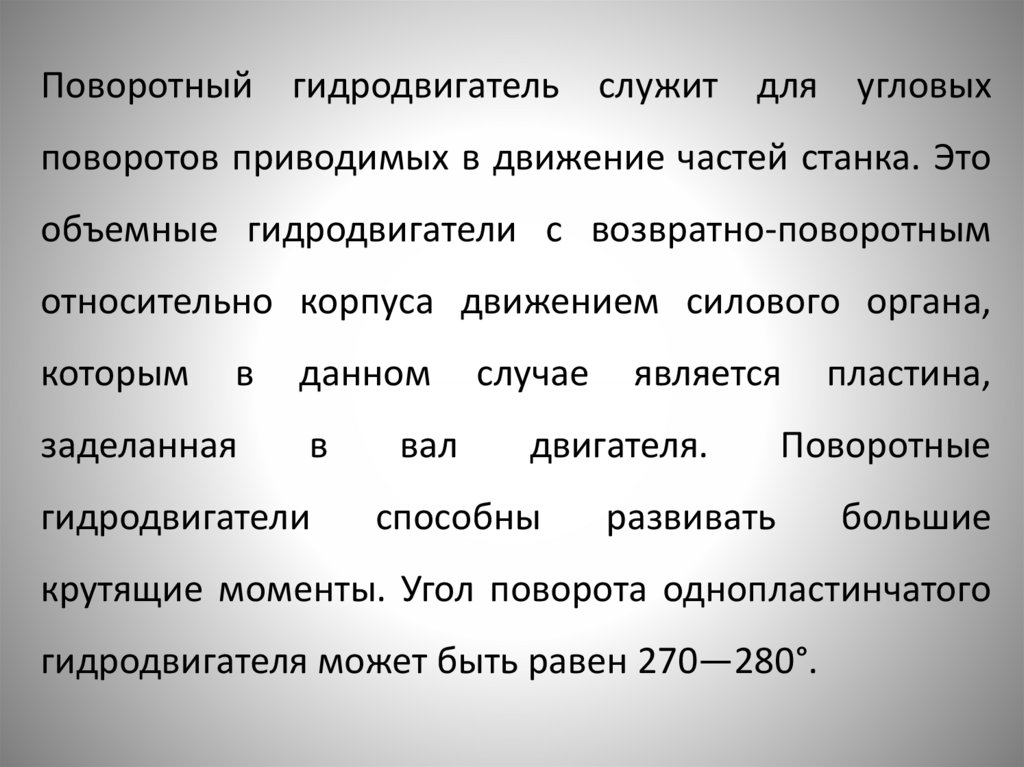 Поворотный гидродвигатель служит для угловых поворотов приводимых в движение частей станка. Это объемные гидродвигатели с возвратно-поворотным относительно корпуса движением силового органа, которым в данном случае является пластина, заделанная в вал двигателя. Поворотные гидродвигатели способны развивать большие крутящие моменты. Угол поворота однопластинчатого гидродвигателя может быть равен 270—280°.